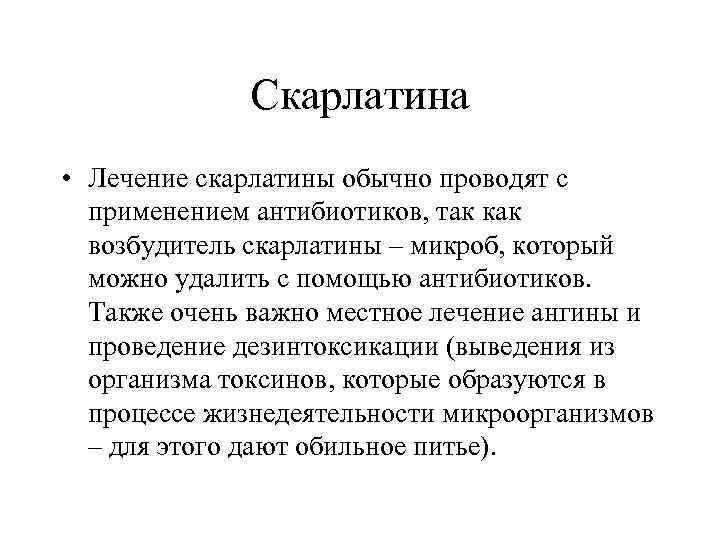 Скарлатина

• Лечение скарлатины обычно проводят с применением антибиотиков, так как возбудитель скарлатины – микроб, который можно удалить с помощью антибиотиков. Также очень важно местное лечение ангины и проведение дезинтоксикации (выведения из организма токсинов, которые образуются в процессе жизнедеятельности микроорганизмов – для этого дают обильное питье).